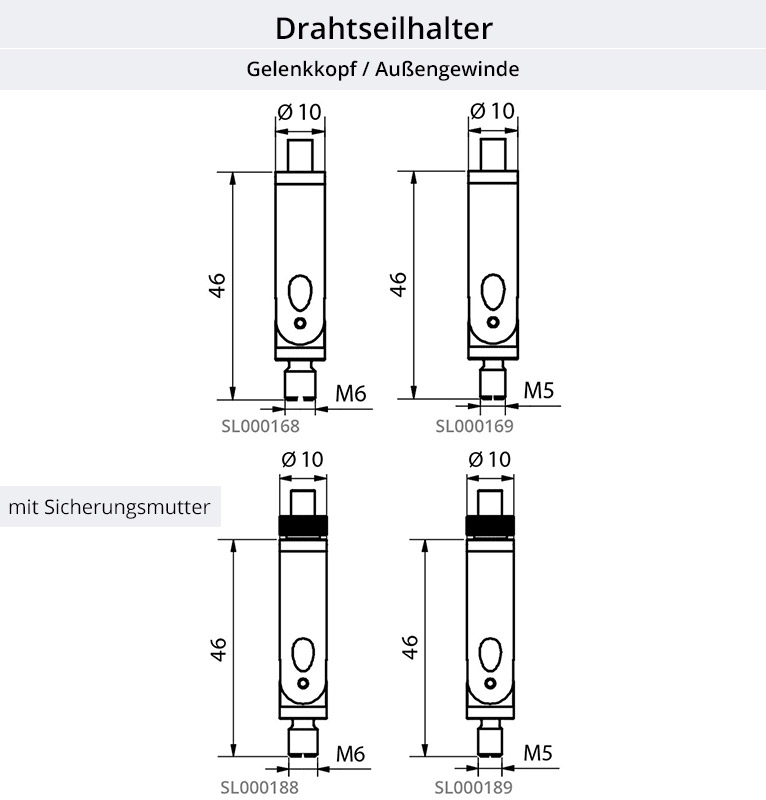 Drahtseilhalter

Gelenkkopf / Außengewinde

Ø 10
46
M6
SL000168

Ø 10
46
M5
SL000169

mit Sicherungsmutter

Ø 10
46
M6
SL000188

Ø 10
46
M5
SL000189